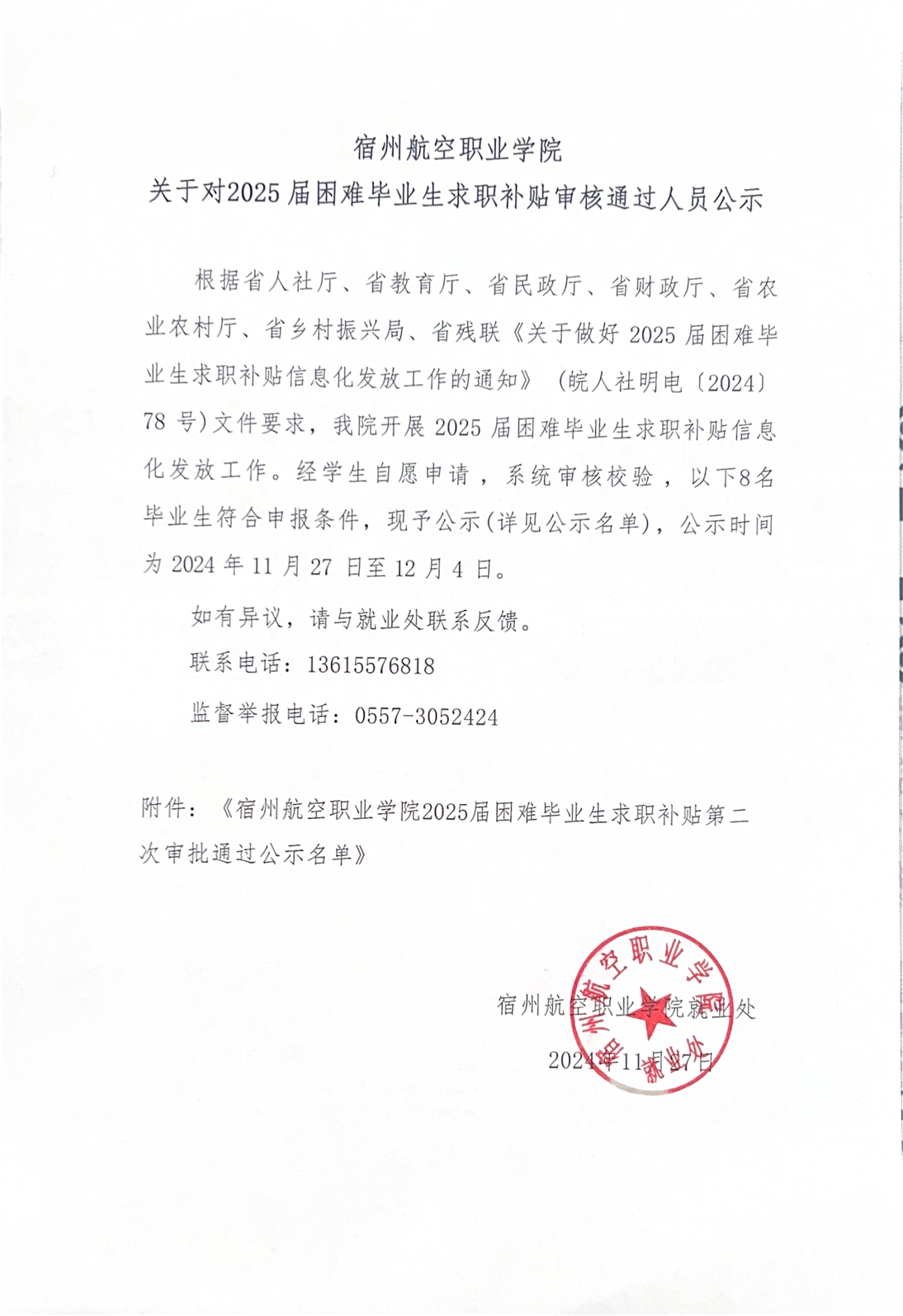 宿州航空职业学院
关于对2025届困难毕业生求职补贴审核通过人员公示

根据省人社厅、省教育厅、省民政厅、省财政厅、省农业农村厅、省乡村振兴局、省残联《关于做好 2025 届困难毕业生求职补贴信息化发放工作的通知》（皖人社明电〔2024〕78 号）文件要求，我院开展 2025 届困难毕业生求职补贴信息化发放工作。经学生自愿申请，系统审核校验，以下8名毕业生符合申报条件，现予公示(详见公示名单)，公示时间为 2024 年 11 月 27 日至 12 月 4 日。

如有异议，请与就业处联系反馈。

联系电话：13615576818

监督举报电话：0557-3052424

附件：《宿州航空职业学院2025届困难毕业生求职补贴第二次审批通过公示名单》

宿州航空职业学院就业处

2024年11月27日

宿州航空职业学院 就业处